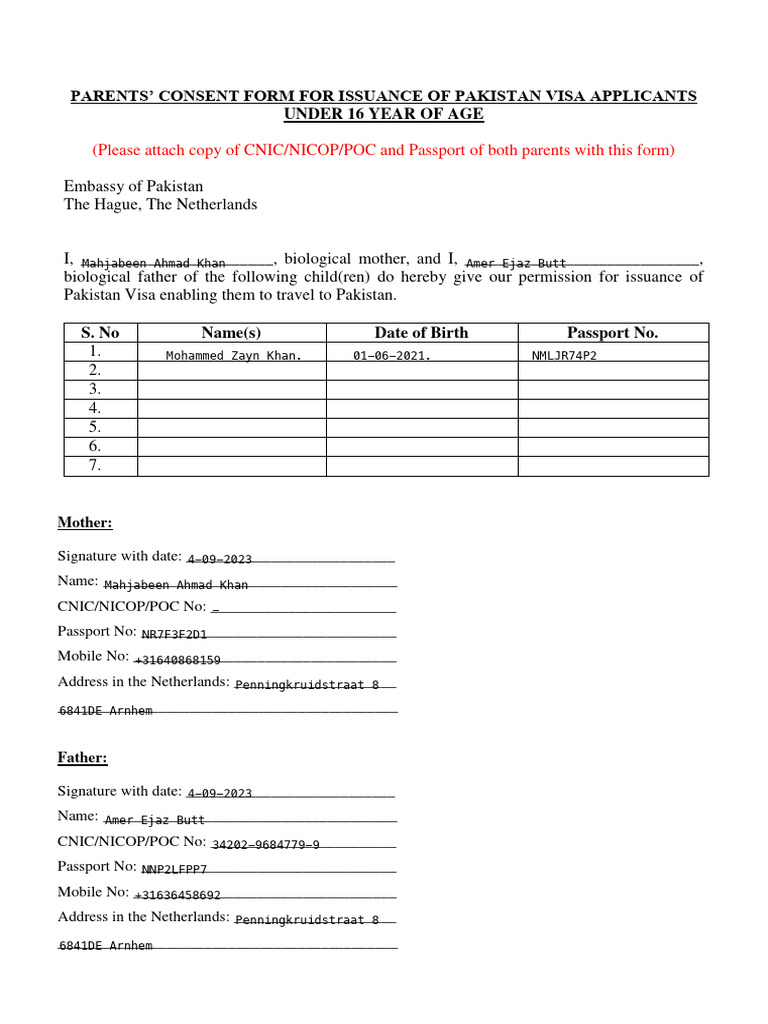 PARENTS' CONSENT FORM FOR ISSUANCE OF PAKISTAN VISA APPLICANTS UNDER 16 YEAR OF AGE

(Please attach copy of CNIC/NICOP/POC and Passport of both parents with this form)

Embassy of Pakistan
The Hague, The Netherlands

I, Mahjabeen Ahmad Khan, biological mother, and I, Amer Ejaz Butt, biological father of the following child(ren) do hereby give our permission for issuance of Pakistan Visa enabling them to travel to Pakistan.

| S. No | Name(s) | Date of Birth | Passport No. |
|---|---|---|---|
| 1. | Mohammed Zayn Khan. | 01-06-2021. | NMLJR74P2 |
| 2. | | | |
| 3. | | | |
| 4. | | | |
| 5. | | | |
| 6. | | | |
| 7. | | | |

Mother:

Signature with date: 4-09-2023
Name: Mahjabeen Ahmad Khan
CNIC/NICOP/POC No: _
Passport No: NR7F3F2D1
Mobile No: +31640868159
Address in the Netherlands: Penningkruidstraat 8
6841DE Arnhem

Father:

Signature with date: 4-09-2023
Name: Amer Ejaz Butt
CNIC/NICOP/POC No: 34202-9684779-9
Passport No: NNP2LFPP7
Mobile No: +31636458692
Address in the Netherlands: Penningkruidstraat 8
6841DE Arnhem